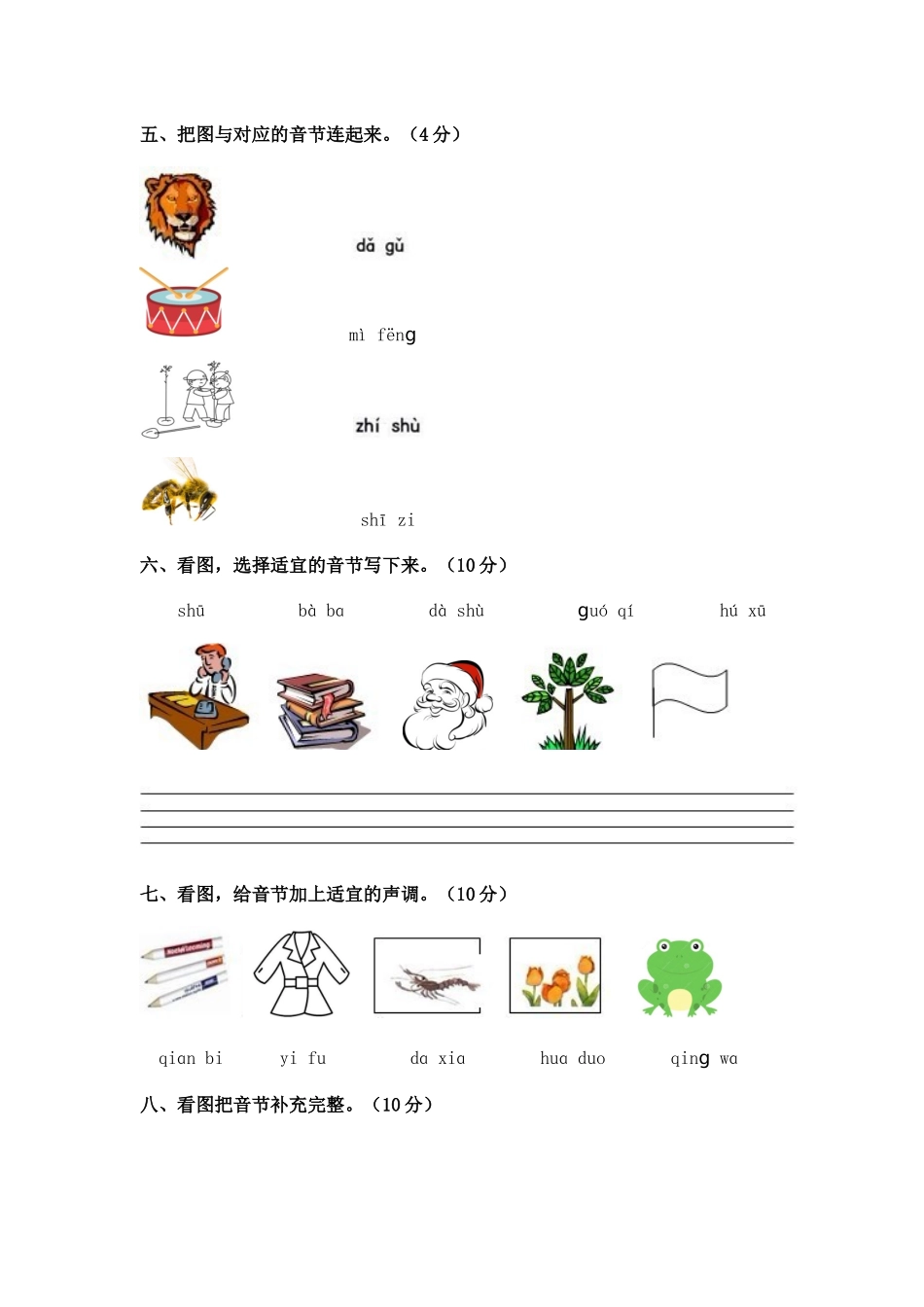 五、把图与对应的音节连起来。（4 分）

dǎ gǔ

mì fēng

zhí shù

shī zi

六、看图，选择适宜的音节写下来。（10 分）

shū　　bà ba　　dà shù　　guó qí　　hú xū

七、看图，给音节加上适宜的声调。（10 分）

qian bi　　yi fu　　da xia　　hua duo　　qing wa

八、看图把音节补充完整。（10 分）